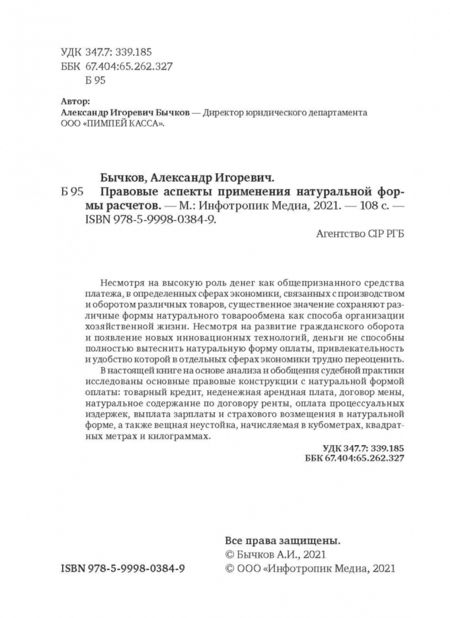 УДК 347.7: 339.185
ББК 67.404:65.262.327
Б 95

Автор:
Александр Игоревич Бычков — Директор юридического департамента ООО «ПИМПЕЙ КАССА».

Бычков, Александр Игоревич.
Б 95 Правовые аспекты применения натуральной формы расчетов. — М.: Инфотропик Медиа, 2021. — 108 с. — ISBN 978-5-9998-0384-9.

Агентство CIP РГБ

Несмотря на высокую роль денег как общепризнанного средства платежа, в определенных сферах экономики, связанных с производством и оборотом различных товаров, существенное значение сохраняют различные формы натурального товарообмена как способа организации хозяйственной жизни. Несмотря на развитие гражданского оборота и появление новых инновационных технологий, деньги не способны полностью вытеснить натуральную форму оплаты, привлекательность и удобство которой в отдельных сферах экономики трудно переоценить.

В настоящей книге на основе анализа и обобщения судебной практики исследованы основные правовые конструкции с натуральной формой оплаты: товарный кредит, неденежная арендная плата, договор мены, натуральное содержание по договору ренты, оплата процессуальных издержек, выплата зарплаты и страхового возмещения в натуральной форме, а также вещная неустойка, начисляемая в кубометрах, квадратных метрах и килограммах.

УДК 347.7: 339.185
ББК 67.404:65.262.327

Все права защищены.
© Бычков А.И., 2021
ISBN 978-5-9998-0384-9
© ООО «Инфотропик Медиа, 2021